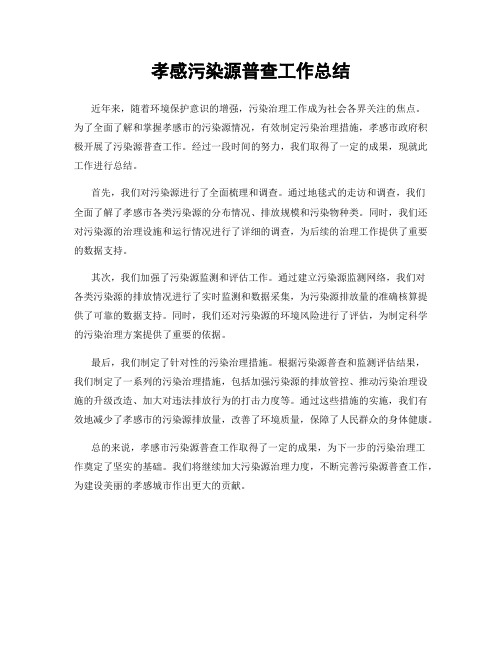 孝感污染源普查工作总结

近年来，随着环境保护意识的增强，污染治理工作成为社会各界关注的焦点。为了全面了解和掌握孝感市的污染源情况，有效制定污染治理措施，孝感市政府积极开展了污染源普查工作。经过一段时间的努力，我们取得了一定的成果，现就此工作进行总结。

首先，我们对污染源进行了全面梳理和调查。通过地毯式的走访和调查，我们全面了解了孝感市各类污染源的分布情况、排放规模和污染物种类。同时，我们还对污染源的治理设施和运行情况进行了详细的调查，为后续的治理工作提供了重要的数据支持。

其次，我们加强了污染源监测和评估工作。通过建立污染源监测网络，我们对各类污染源的排放情况进行了实时监测和数据采集，为污染源排放量的准确核算提供了可靠的数据支持。同时，我们还对污染源的环境风险进行了评估，为制定科学的污染治理方案提供了重要的依据。

最后，我们制定了针对性的污染治理措施。根据污染源普查和监测评估结果，我们制定了一系列的污染治理措施，包括加强污染源的排放管控、推动污染治理设施的升级改造、加大对违法排放行为的打击力度等。通过这些措施的实施，我们有效地减少了孝感市的污染源排放量，改善了环境质量，保障了人民群众的身体健康。

总的来说，孝感市污染源普查工作取得了一定的成果，为下一步的污染治理工作奠定了坚实的基础。我们将继续加大污染源治理力度，不断完善污染源普查工作，为建设美丽的孝感城市作出更大的贡献。